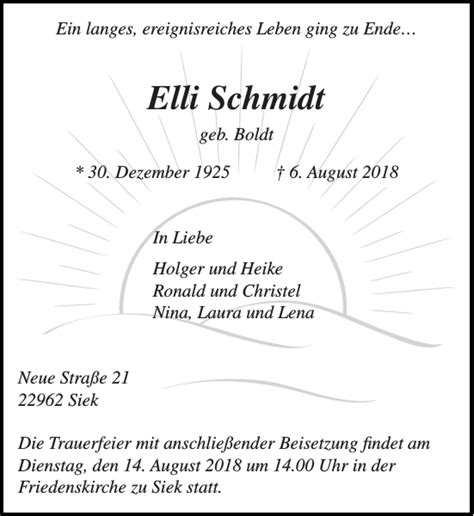 Ein langes, ereignisreiches Leben ging zu Ende…

Elli Schmidt

geb. Boldt

* 30. Dezember 1925 † 6. August 2018

In Liebe

Holger und Heike
Ronald und Christel
Nina, Laura und Lena

Neue Straße 21
22962 Siek

Die Trauerfeier mit anschließender Beisetzung findet am Dienstag, den 14. August 2018 um 14.00 Uhr in der Friedenskirche zu Siek statt.